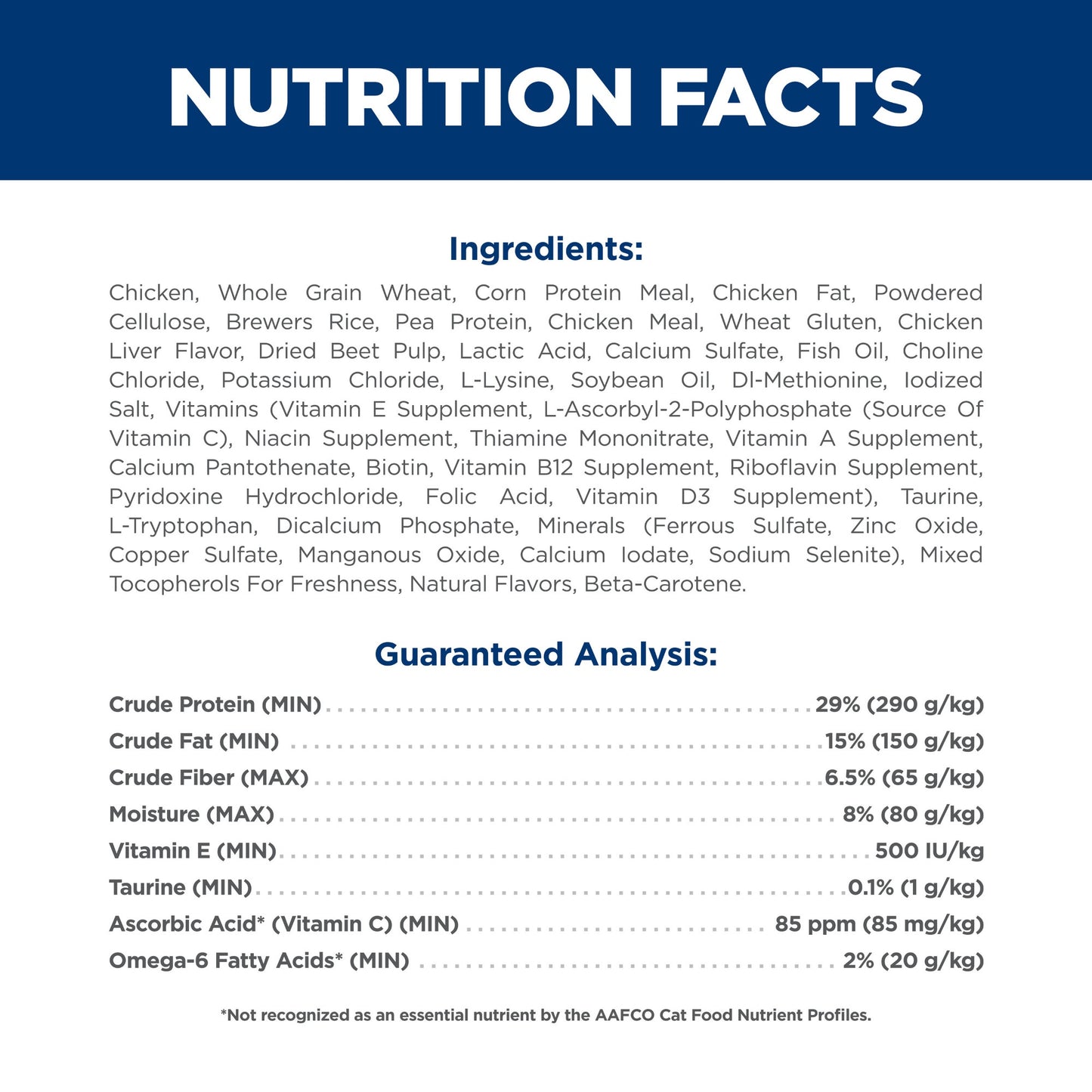 NUTRITION FACTS

Ingredients:

Chicken, Whole Grain Wheat, Corn Protein Meal, Chicken Fat, Powdered Cellulose, Brewers Rice, Pea Protein, Chicken Meal, Wheat Gluten, Chicken Liver Flavor, Dried Beet Pulp, Lactic Acid, Calcium Sulfate, Fish Oil, Choline Chloride, Potassium Chloride, L-Lysine, Soybean Oil, Dl-Methionine, Iodized Salt, Vitamins (Vitamin E Supplement, L-Ascorbyl-2-Polyphosphate (Source Of Vitamin C), Niacin Supplement, Thiamine Mononitrate, Vitamin A Supplement, Calcium Pantothenate, Biotin, Vitamin B12 Supplement, Riboflavin Supplement, Pyridoxine Hydrochloride, Folic Acid, Vitamin D3 Supplement), Taurine, L-Tryptophan, Dicalcium Phosphate, Minerals (Ferrous Sulfate, Zinc Oxide, Copper Sulfate, Manganous Oxide, Calcium Iodate, Sodium Selenite), Mixed Tocopherols For Freshness, Natural Flavors, Beta-Carotene.

Guaranteed Analysis:

Crude Protein (MIN) 29% (290 g/kg)
Crude Fat (MIN) 15% (150 g/kg)
Crude Fiber (MAX) 6.5% (65 g/kg)
Moisture (MAX) 8% (80 g/kg)
Vitamin E (MIN) 500 IU/kg
Taurine (MIN) 0.1% (1 g/kg)
Ascorbic Acid* (Vitamin C) (MIN) 85 ppm (85 mg/kg)
Omega-6 Fatty Acids* (MIN) 2% (20 g/kg)

*Not recognized as an essential nutrient by the AAFCO Cat Food Nutrient Profiles.